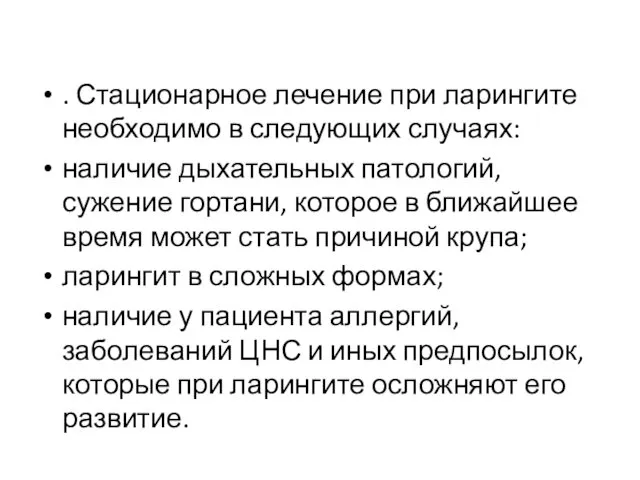 • . Стационарное лечение при ларингите необходимо в следующих случаях:
• наличие дыхательных патологий, сужение гортани, которое в ближайшее время может стать причиной крупа;
• ларингит в сложных формах;
• наличие у пациента аллергий, заболеваний ЦНС и иных предпосылок, которые при ларингите осложняют его развитие.